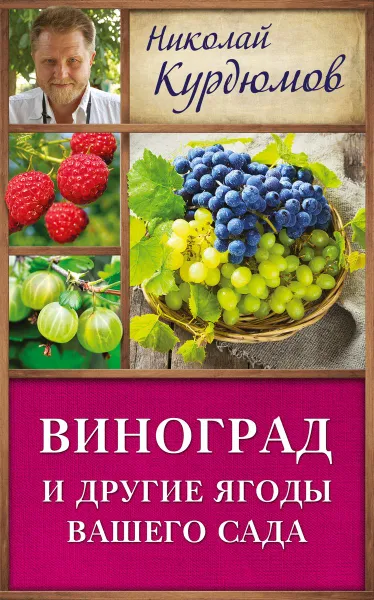 Николай Курдюмов

ВИНОГРАД
И ДРУГИЕ ЯГОДЫ
ВАШЕГО САДА